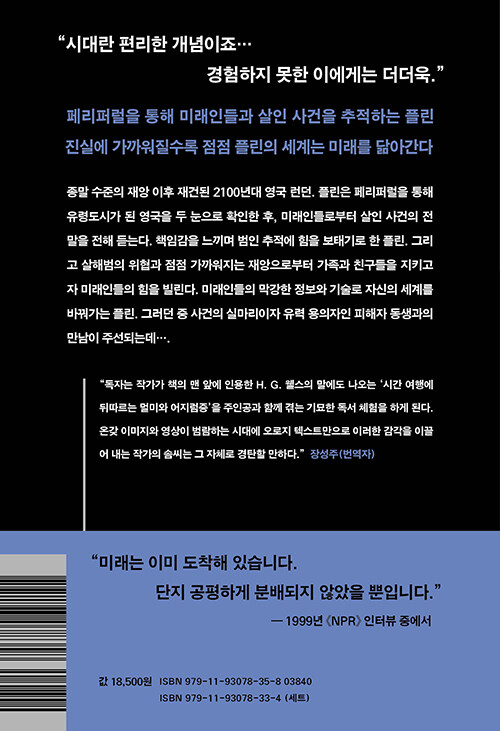 “시대란 편리한 개념이죠…
경험하지 못한 이에게는 더더욱.”

페리퍼럴을 통해 미래인들과 살인 사건을 추적하는 플린
진실에 가까워질수록 점점 플린의 세계는 미래를 닮아간다

종말 수준의 재앙 이후 재건된 2100년대 영국 런던. 플린은 페리퍼럴을 통해 유령도시가 된 영국을 두 눈으로 확인한 후, 미래인들로부터 살인 사건의 전말을 전해 듣는다. 책임감을 느끼며 범인 추적에 힘을 보태기로 한 플린. 그리고 살해범의 위협과 점점 가까워지는 재앙으로부터 가족과 친구들을 지키고자 미래인들의 힘을 빌린다. 미래인들의 막강한 정보와 기술로 자신의 세계를 바꿔가는 플린. 그러던 중 사건의 실마리이자 유력 용의자인 피해자 동생과의 만남이 주선되는데….

“독자는 작가가 책의 맨 앞에 인용한 H. G. 웰스의 말에도 나오는 ‘시간 여행에 뒤따르는 멀미와 어지럼증’을 주인공과 함께 겪는 기묘한 독서 체험을 하게 된다. 온갖 이미지와 영상이 범람하는 시대에 오로지 텍스트만으로 이러한 감각을 이끌어 내는 작가의 솜씨는 그 자체로 경탄할 만하다.” 장성주(번역자)

“미래는 이미 도착해 있습니다.
단지 공평하게 분배되지 않았을 뿐입니다.”
— 1999년 《NPR》 인터뷰 중에서

값 18,500원 ISBN 979-11-93078-35-8 03840
ISBN 979-11-93078-33-4 (세트)